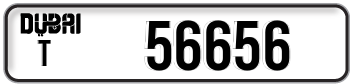 DUBAI
T
56656